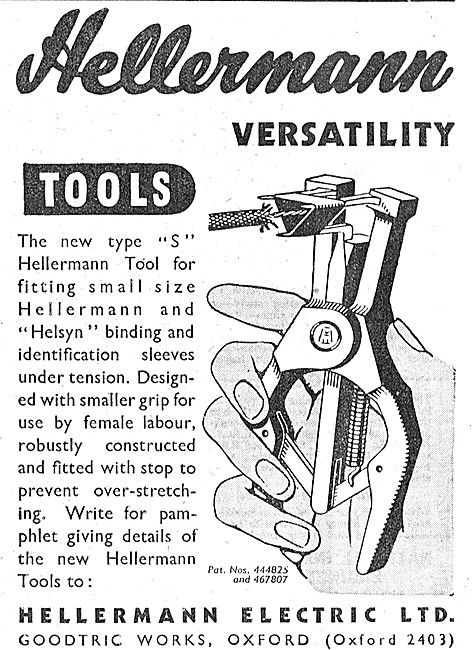 Hellermann

VERSATILITY

TOOLS

The new type "S" Hellermann Tool for fitting small size Hellermann and "Helsyn" binding and identification sleeves under tension. Designed with smaller grip for use by female labour, robustly constructed and fitted with stop to prevent over-stretching. Write for pamphlet giving details of the new Hellermann Tools to:

Pat. Nos. 444825 and 467807

HELLERMANN ELECTRIC LTD.
GOODTRIC WORKS, OXFORD (Oxford 2403)